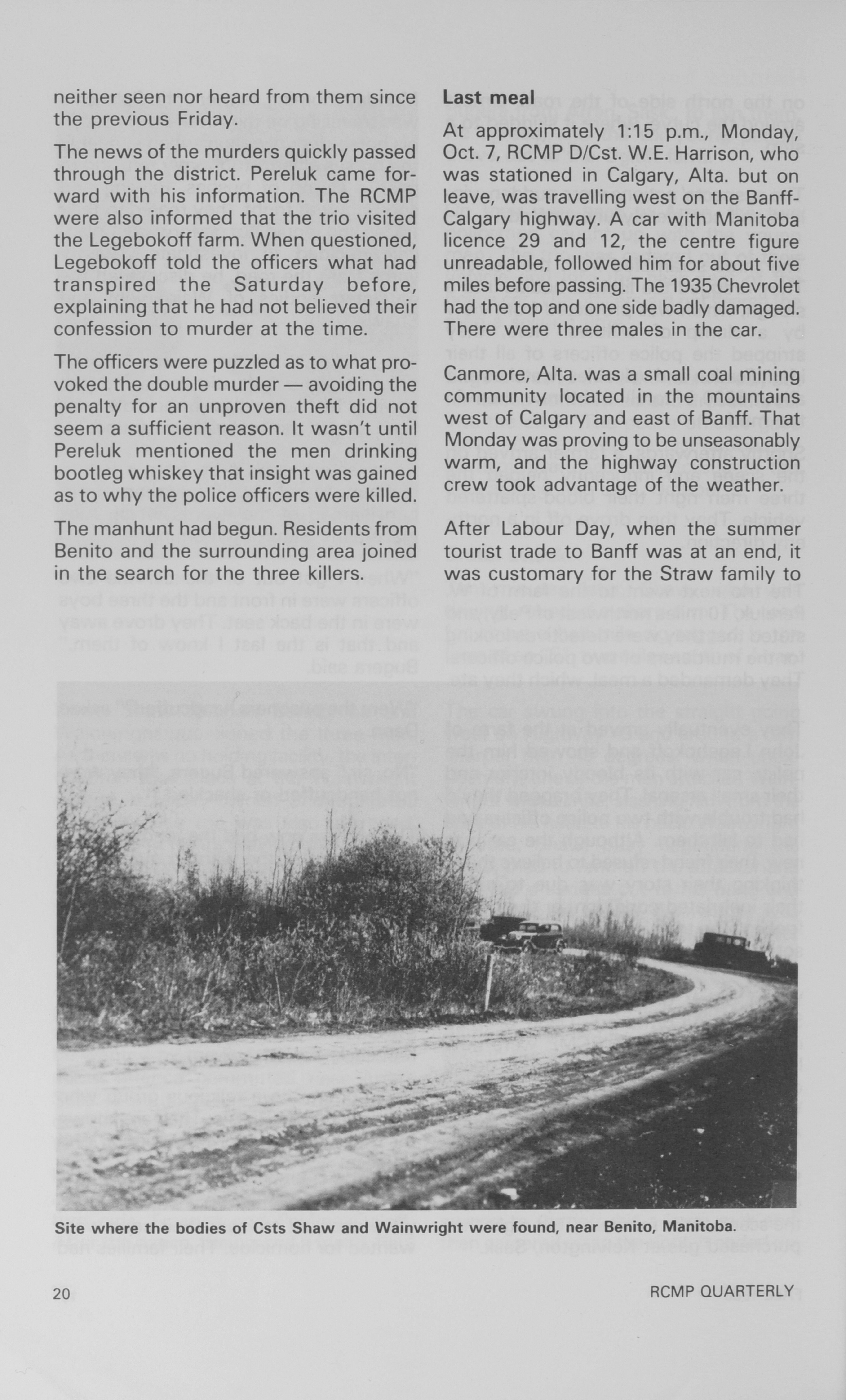 neither seen nor heard from them since the previous Friday.

The news of the murders quickly passed through the district. Pereluk came forward with his information. The RCMP were also informed that the trio visited the Legebokoff farm. When questioned, Legebokoff told the officers what had transpired the Saturday before, explaining that he had not believed their confession to murder at the time.

The officers were puzzled as to what provoked the double murder — avoiding the penalty for an unproven theft did not seem a sufficient reason. It wasn't until Pereluk mentioned the men drinking bootleg whiskey that insight was gained as to why the police officers were killed.

The manhunt had begun. Residents from Benito and the surrounding area joined in the search for the three killers.

Last meal

At approximately 1:15 p.m., Monday, Oct. 7, RCMP D/Cst. W.E. Harrison, who was stationed in Calgary, Alta. but on leave, was travelling west on the Banff-Calgary highway. A car with Manitoba licence 29 and 12, the centre figure unreadable, followed him for about five miles before passing. The 1935 Chevrolet had the top and one side badly damaged. There were three males in the car.

Canmore, Alta. was a small coal mining community located in the mountains west of Calgary and east of Banff. That Monday was proving to be unseasonably warm, and the highway construction crew took advantage of the weather.

After Labour Day, when the summer tourist trade to Banff was at an end, it was customary for the Straw family to

Site where the bodies of Csts Shaw and Wainwright were found, near Benito, Manitoba.

20

RCMP QUARTERLY